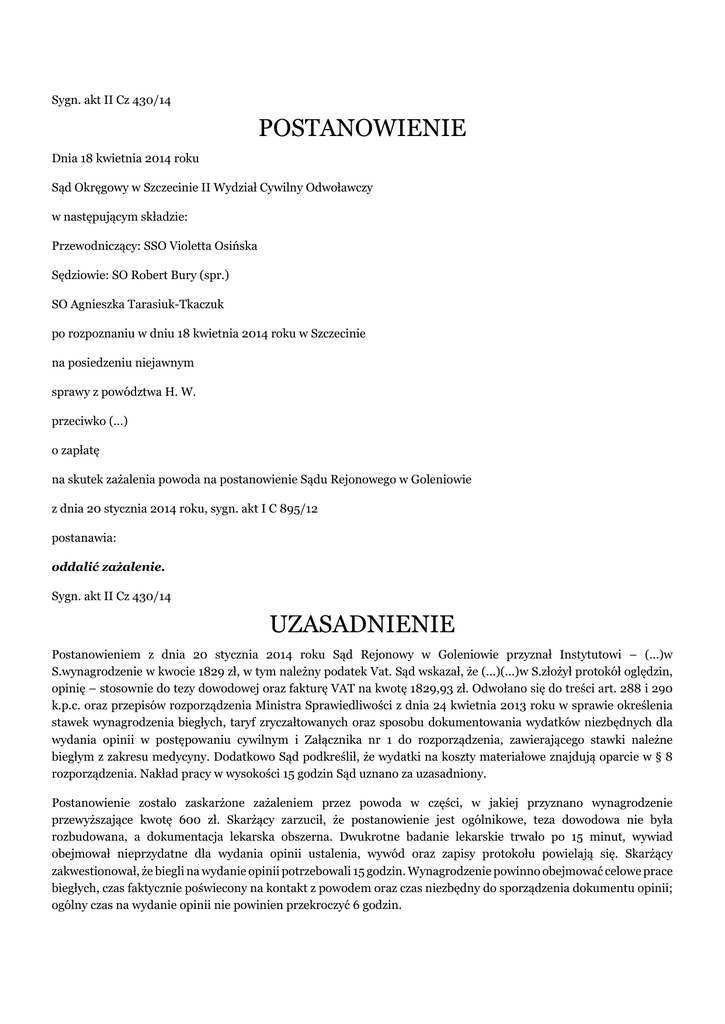 Sygn. akt II Cz 430/14

POSTANOWIENIE

Dnia 18 kwietnia 2014 roku

Sąd Okręgowy w Szczecinie II Wydział Cywilny Odwoławczy

w następującym składzie:

Przewodniczący: SSO Violetta Osińska

Sędziowie: SO Robert Bury (spr.)

SO Agnieszka Tarasiuk-Tkaczuk

po rozpoznaniu w dniu 18 kwietnia 2014 roku w Szczecinie

na posiedzeniu niejawnym

sprawy z powództwa H. W.

przeciwko (...)

o zapłatę

na skutek zażalenia powoda na postanowienie Sądu Rejonowego w Goleniowie

z dnia 20 stycznia 2014 roku, sygn. akt I C 895/12

postanawia:

oddalić zażalenie.

Sygn. akt II Cz 430/14

UZASADNIENIE

Postanowieniem z dnia 20 stycznia 2014 roku Sąd Rejonowy w Goleniowie przyznał Instytutowi – (...)w S.wynagrodzenie w kwocie 1829 zł, w tym należny podatek Vat. Sąd wskazał, że (...)(...)w S.złożył protokół oględzin, opinię – stosownie do tezy dowodowej oraz fakturę VAT na kwotę 1829,93 zł. Odwołano się do treści art. 288 i 290 k.p.c. oraz przepisów rozporządzenia Ministra Sprawiedliwości z dnia 24 kwietnia 2013 roku w sprawie określenia stawek wynagrodzenia biegłych, taryf zryczałtowanych oraz sposobu dokumentowania wydatków niezbędnych dla wydania opinii w postępowaniu cywilnym i Załącznika nr 1 do rozporządzenia, zawierającego stawki należne biegłym z zakresu medycyny. Dodatkowo Sąd podkreślił, że wydatki na koszty materiałowe znajdują oparcie w § 8 rozporządzenia. Nakład pracy w wysokości 15 godzin Sąd uznano za uzasadniony.

Postanowienie zostało zaskarżone zażaleniem przez powoda w części, w jakiej przyznano wynagrodzenie przewyższające kwotę 600 zł. Skarżący zarzucił, że postanowienie jest ogólnikowe, teza dowodowa nie była rozbudowana, a dokumentacja lekarska obszerna. Dwukrotne badanie lekarskie trwało po 15 minut, wywiad obejmował nieprzydatne dla wydania opinii ustalenia, wywód oraz zapisy protokołu powielają się. Skarżący zakwestionował, że biegli na wydanie opinii potrzebowali 15 godzin. Wynagrodzenie powinno obejmować celowe prace biegłych, czas faktycznie poświecony na kontakt z powodem oraz czas niezbędny do sporządzenia dokumentu opinii; ogólny czas na wydanie opinii nie powinien przekroczyć 6 godzin.